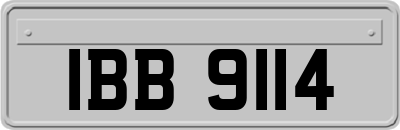 IBB 9114